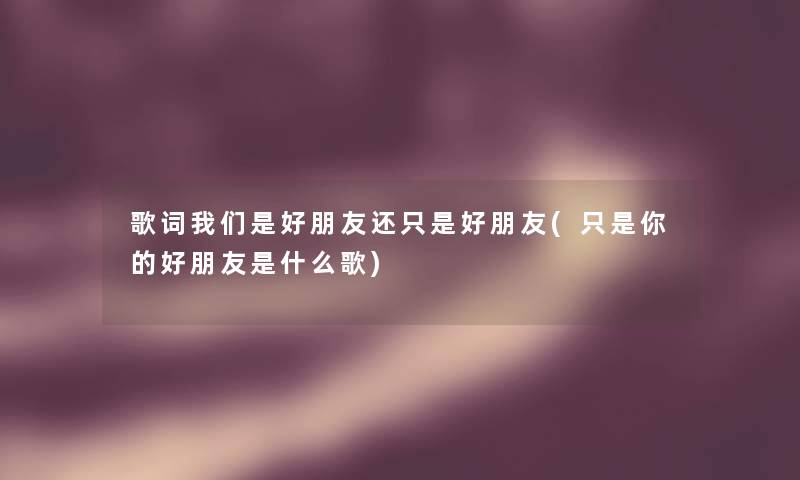 歌词我们是好朋友还只是好朋友(只是你的好朋友是什么歌)